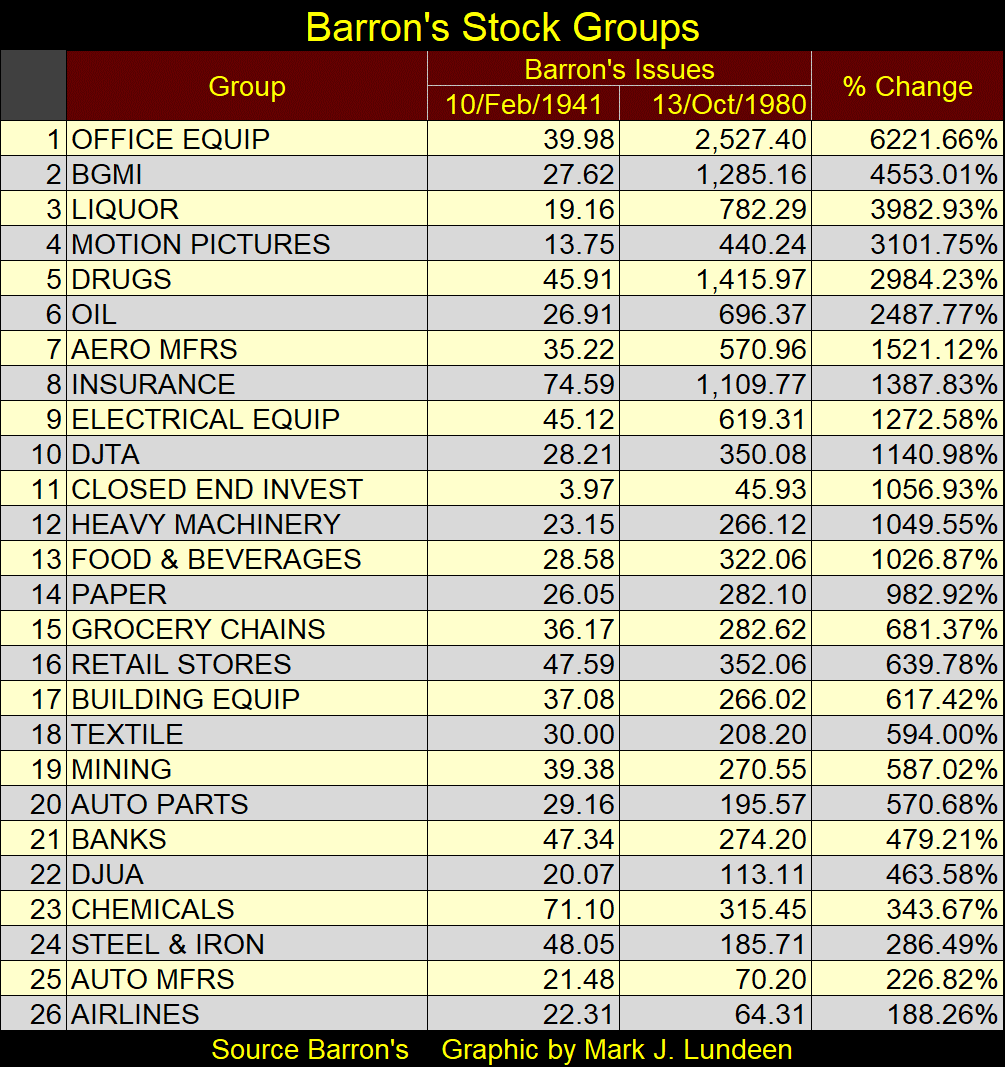 Barron's Stock Groups

| | Group | Barron's Issues 10/Feb/1941 | Barron's Issues 13/Oct/1980 | % Change |
|---|---|---|---|---|
| 1 | OFFICE EQUIP | 39.98 | 2,527.40 | 6221.66% |
| 2 | BGMI | 27.62 | 1,285.16 | 4553.01% |
| 3 | LIQUOR | 19.16 | 782.29 | 3982.93% |
| 4 | MOTION PICTURES | 13.75 | 440.24 | 3101.75% |
| 5 | DRUGS | 45.91 | 1,415.97 | 2984.23% |
| 6 | OIL | 26.91 | 696.37 | 2487.77% |
| 7 | AERO MFRS | 35.22 | 570.96 | 1521.12% |
| 8 | INSURANCE | 74.59 | 1,109.77 | 1387.83% |
| 9 | ELECTRICAL EQUIP | 45.12 | 619.31 | 1272.58% |
| 10 | DJTA | 28.21 | 350.08 | 1140.98% |
| 11 | CLOSED END INVEST | 3.97 | 45.93 | 1056.93% |
| 12 | HEAVY MACHINERY | 23.15 | 266.12 | 1049.55% |
| 13 | FOOD & BEVERAGES | 28.58 | 322.06 | 1026.87% |
| 14 | PAPER | 26.05 | 282.10 | 982.92% |
| 15 | GROCERY CHAINS | 36.17 | 282.62 | 681.37% |
| 16 | RETAIL STORES | 47.59 | 352.06 | 639.78% |
| 17 | BUILDING EQUIP | 37.08 | 266.02 | 617.42% |
| 18 | TEXTILE | 30.00 | 208.20 | 594.00% |
| 19 | MINING | 39.38 | 270.55 | 587.02% |
| 20 | AUTO PARTS | 29.16 | 195.57 | 570.68% |
| 21 | BANKS | 47.34 | 274.20 | 479.21% |
| 22 | DJUA | 20.07 | 113.11 | 463.58% |
| 23 | CHEMICALS | 71.10 | 315.45 | 343.67% |
| 24 | STEEL & IRON | 48.05 | 185.71 | 286.49% |
| 25 | AUTO MFRS | 21.48 | 70.20 | 226.82% |
| 26 | AIRLINES | 22.31 | 64.31 | 188.26% |

Source Barron's Graphic by Mark J. Lundeen